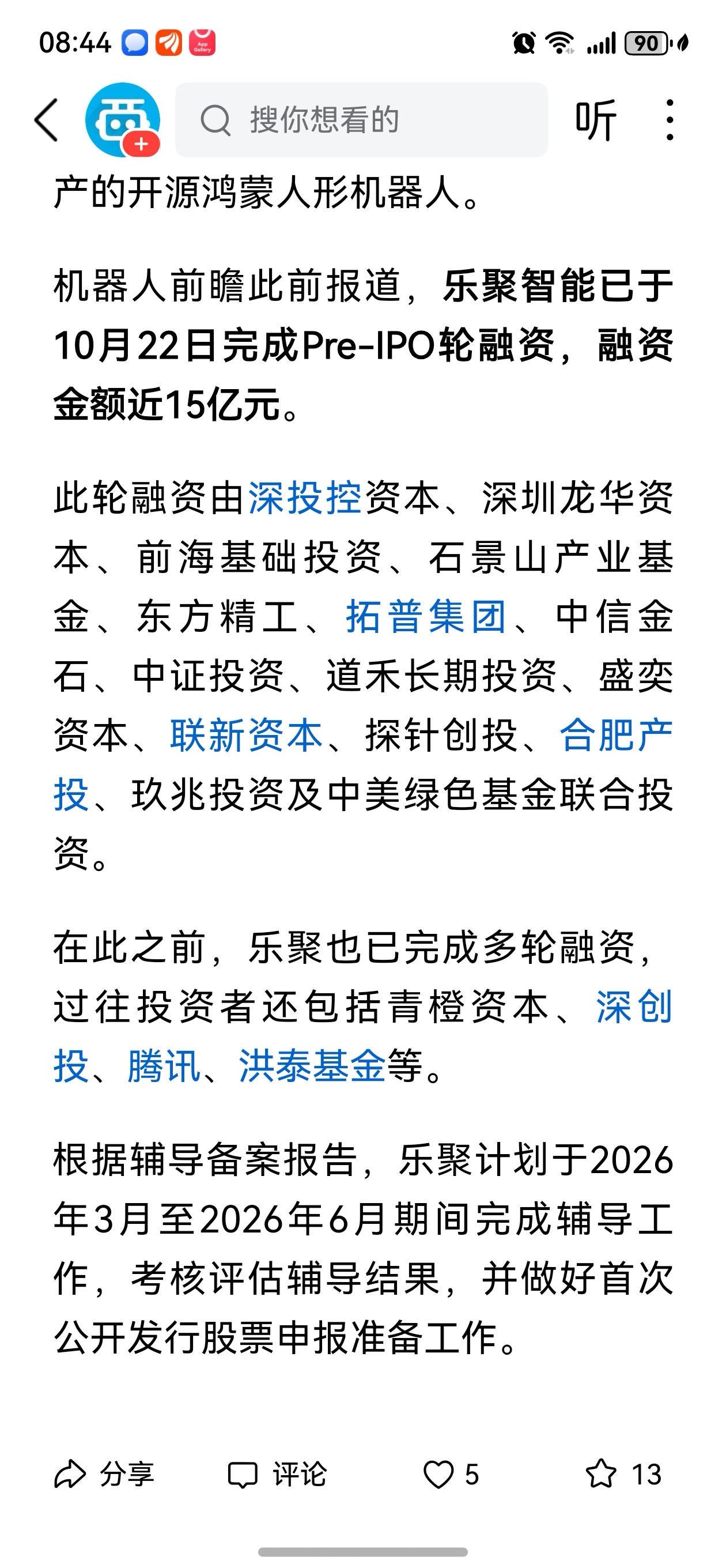 08:44 App Gallery 90

搜你想看的

听

产的开源鸿蒙人形机器人。

机器人前瞻此前报道，乐聚智能已于10月22日完成Pre-IPO轮融资，融资金额近15亿元。

此轮融资由深投控资本、深圳龙华资本、前海基础投资、石景山产业基金、东方精工、拓普集团、中信金石、中证投资、道禾长期投资、盛奕资本、联新资本、探针创投、合肥产投、玖兆投资及中美绿色基金联合投资。

在此之前，乐聚也已完成多轮融资，过往投资者还包括青橙资本、深创投、腾讯、洪泰基金等。

根据辅导备案报告，乐聚计划于2026年3月至2026年6月期间完成辅导工作，考核评估辅导结果，并做好首次公开发行股票申报准备工作。

分享 评论 5 13